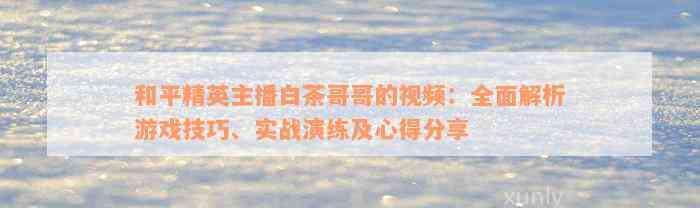 和平精英主播白茶哥哥的视频：全面解析游戏技巧、实战演练及心得分享

xunly